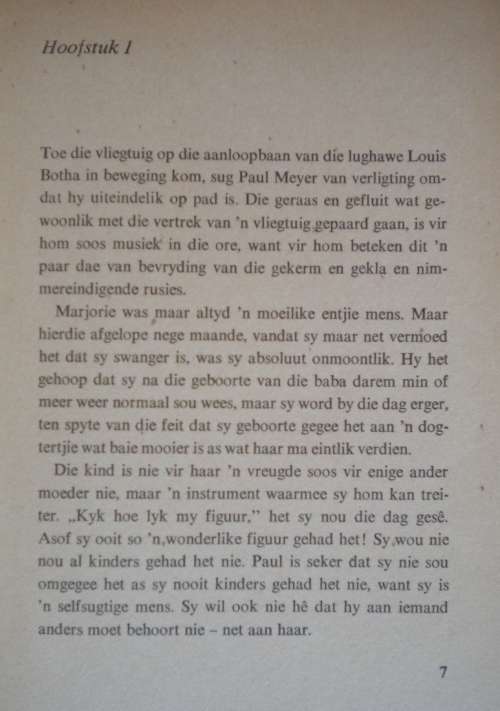 Hoofstuk 1

Toe die vliegtuig op die aanloopbaan van die lughawe Louis Botha in beweging kom, sug Paul Meyer van verligting omdat hy uiteindelik op pad is. Die geraas en gefluit wat gewoonlik met die vertrek van 'n vliegtuig gepaard gaan, is vir hom soos musiek in die ore, want vir hom beteken dit 'n paar dae van bevryding van die gekerm en gekla en nimmereindigende rusies.

Marjorie was maar altyd 'n moeilike entjie mens. Maar hierdie afgelope nege maande, vandat sy maar net vermoed het dat sy swanger is, was sy absoluut onmoontlik. Hy het gehoop dat sy na die geboorte van die baba darem min of meer weer normaal sou wees, maar sy word by die dag erger, ten spyte van die feit dat sy geboorte gegee het aan 'n dogtertjie wat baie mooier is as wat haar ma eintlik verdien.

Die kind is nie vir haar 'n vreugde soos vir enige ander moeder nie, maar 'n instrument waarmee sy hom kan treiter. „Kyk hoe lyk my figuur," het sy nou die dag gesê. Asof sy ooit so 'n wonderlike figuur gehad het! Sy wou nie nou al kinders gehad het nie. Paul is seker dat sy nie sou omgegee het as sy nooit kinders gehad het nie, want sy is 'n selfsugtige mens. Sy wil ook nie hê dat hy aan iemand anders moet behoort nie – net aan haar.

7